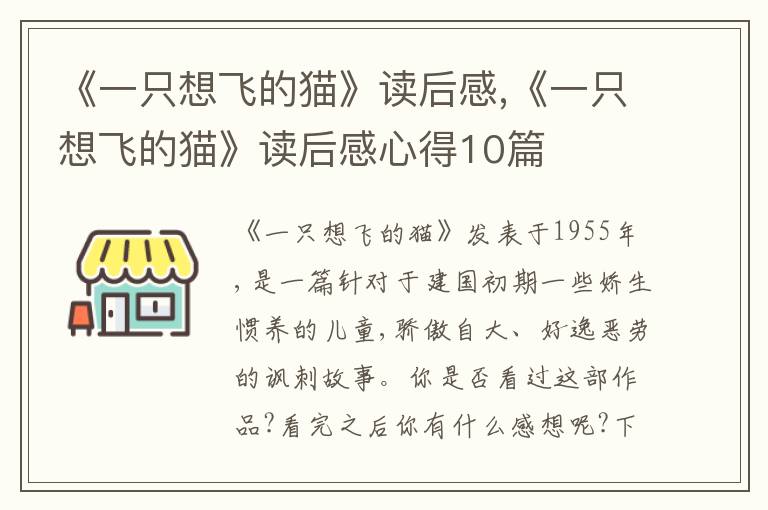 《一只想飞的猫》读后感,《一只想飞的猫》读后感心得10篇

《一只想飞的猫》发表于1955年,是一篇针对于建国初期一些娇生惯养的儿童,骄傲自大、好逸恶劳的讽刺故事。你是否看过这部作品?看完之后你有什么感想呢?下